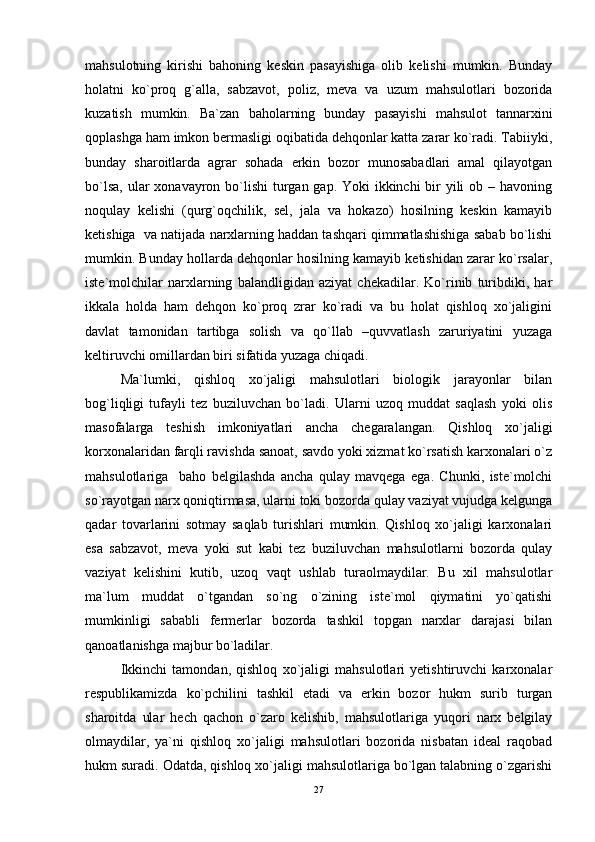 mahsulotning kirishi bahoning keskin pasayishiga olib kelishi mumkin. Bunday holatni ko`proq g`alla, sabzavot, poliz, meva va uzum mahsulotlari bozorida kuzatish mumkin. Ba`zan baholarning bunday pasayishi mahsulot tannarxini qoplashga ham imkon bermasligi oqibatida dehqonlar katta zarar ko`radi. Tabiiyki, bunday sharoitlarda agrar sohada erkin bozor munosabadlari amal qilayotgan bo`lsa, ular xonavayron bo`lishi turgan gap. Yoki ikkinchi bir yili ob – havoning noqulay kelishi (qurg`oqchilik, sel, jala va hokazo) hosilning keskin kamayib ketishiga  va natijada narxlarning haddan tashqari qimmatlashishiga sabab bo`lishi mumkin. Bunday hollarda dehqonlar hosilning kamayib ketishidan zarar ko`rsalar, iste`molchilar narxlarning balandligidan aziyat chekadilar. Ko`rinib turibdiki, har ikkala holda ham dehqon ko`proq zrar ko`radi va bu holat qishloq xo`jaligini davlat tamonidan tartibga solish va qo`llab –quvvatlash zaruriyatini yuzaga keltiruvchi omillardan biri sifatida yuzaga chiqadi.

Ma`lumki, qishloq xo`jaligi mahsulotlari biologik jarayonlar bilan bog`liqligi tufayli tez buziluvchan bo`ladi. Ularni uzoq muddat saqlash yoki olis masofalarga teshish imkoniyatlari ancha chegaralangan. Qishloq xo`jaligi korxonalaridan farqli ravishda sanoat, savdo yoki xizmat ko`rsatish karxonalari o`z mahsulotlariga  baho belgilashda ancha qulay mavqega ega. Chunki, iste`molchi so`rayotgan narx qoniqtirmasa, ularni toki bozorda qulay vaziyat vujudga kelgunga qadar tovarlarini sotmay saqlab turishlari mumkin. Qishloq xo`jaligi karxonalari esa sabzavot, meva yoki sut kabi tez buziluvchan mahsulotlarni bozorda qulay vaziyat kelishini kutib, uzoq vaqt ushlab turaolmaydilar. Bu xil mahsulotlar ma`lum muddat o`tgandan so`ng o`zining iste`mol qiymatini yo`qatishi mumkinligi sababli fermerlar bozorda tashkil topgan narxlar darajasi bilan qanoatlanishga majbur bo`ladilar.

Ikkinchi tamondan, qishloq xo`jaligi mahsulotlari yetishtiruvchi karxonalar respublikamizda ko`pchilini tashkil etadi va erkin bozor hukm surib turgan sharoitda ular hech qachon o`zaro kelishib, mahsulotlariga yuqori narx belgilay olmaydilar, ya`ni qishloq xo`jaligi mahsulotlari bozorida nisbatan ideal raqobad hukm suradi. Odatda, qishloq xo`jaligi mahsulotlariga bo`lgan talabning o`zgarishi

27